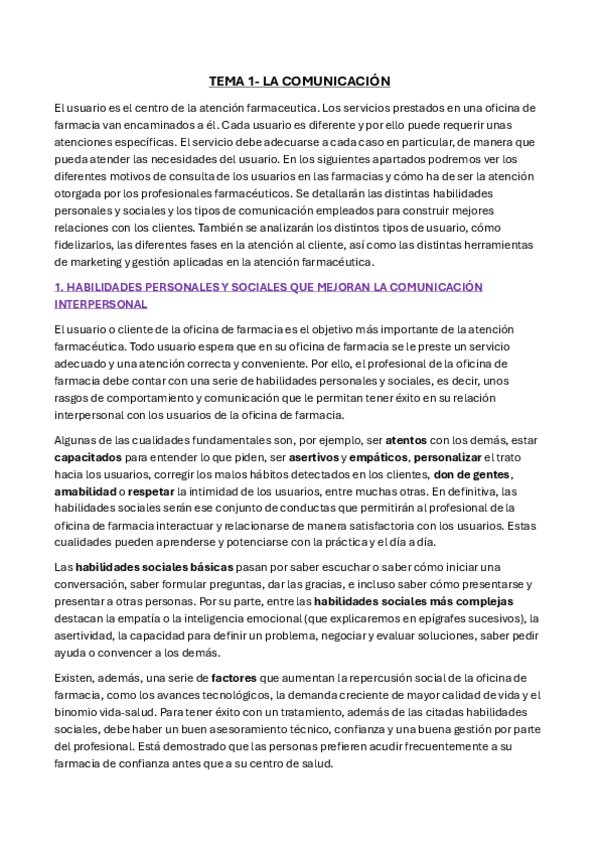 TEMA 1- LA COMUNICACIÓN

El usuario es el centro de la atención farmaceutica. Los servicios prestados en una oficina de farmacia van encaminados a él. Cada usuario es diferente y por ello puede requerir unas atenciones específicas. El servicio debe adecuarse a cada caso en particular, de manera que pueda atender las necesidades del usuario. En los siguientes apartados podremos ver los diferentes motivos de consulta de los usuarios en las farmacias y cómo ha de ser la atención otorgada por los profesionales farmacéuticos. Se detallarán las distintas habilidades personales y sociales y los tipos de comunicación empleados para construir mejores relaciones con los clientes. También se analizarán los distintos tipos de usuario, cómo fidelizarlos, las diferentes fases en la atención al cliente, así como las distintas herramientas de marketing y gestión aplicadas en la atención farmacéutica.

1. HABILIDADES PERSONALES Y SOCIALES QUE MEJORAN LA COMUNICACIÓN INTERPERSONAL

El usuario o cliente de la oficina de farmacia es el objetivo más importante de la atención farmacéutica. Todo usuario espera que en su oficina de farmacia se le preste un servicio adecuado y una atención correcta y conveniente. Por ello, el profesional de la oficina de farmacia debe contar con una serie de habilidades personales y sociales, es decir, unos rasgos de comportamiento y comunicación que le permitan tener éxito en su relación interpersonal con los usuarios de la oficina de farmacia.

Algunas de las cualidades fundamentales son, por ejemplo, ser atentos con los demás, estar capacitados para entender lo que piden, ser asertivos y empáticos, personalizar el trato hacia los usuarios, corregir los malos hábitos detectados en los clientes, don de gentes, amabilidad o respetar la intimidad de los usuarios, entre muchas otras. En definitiva, las habilidades sociales serán ese conjunto de conductas que permitirán al profesional de la oficina de farmacia interactuar y relacionarse de manera satisfactoria con los usuarios. Estas cualidades pueden aprenderse y potenciarse con la práctica y el día a día.

Las habilidades sociales básicas pasan por saber escuchar o saber cómo iniciar una conversación, saber formular preguntas, dar las gracias, e incluso saber cómo presentarse y presentar a otras personas. Por su parte, entre las habilidades sociales más complejas destacan la empatía o la inteligencia emocional (que explicaremos en epígrafes sucesivos), la asertividad, la capacidad para definir un problema, negociar y evaluar soluciones, saber pedir ayuda o convencer a los demás.

Existen, además, una serie de factores que aumentan la repercusión social de la oficina de farmacia, como los avances tecnológicos, la demanda creciente de mayor calidad de vida y el binomio vida-salud. Para tener éxito con un tratamiento, además de las citadas habilidades sociales, debe haber un buen asesoramiento técnico, confianza y una buena gestión por parte del profesional. Está demostrado que las personas prefieren acudir frecuentemente a su farmacia de confianza antes que a su centro de salud.